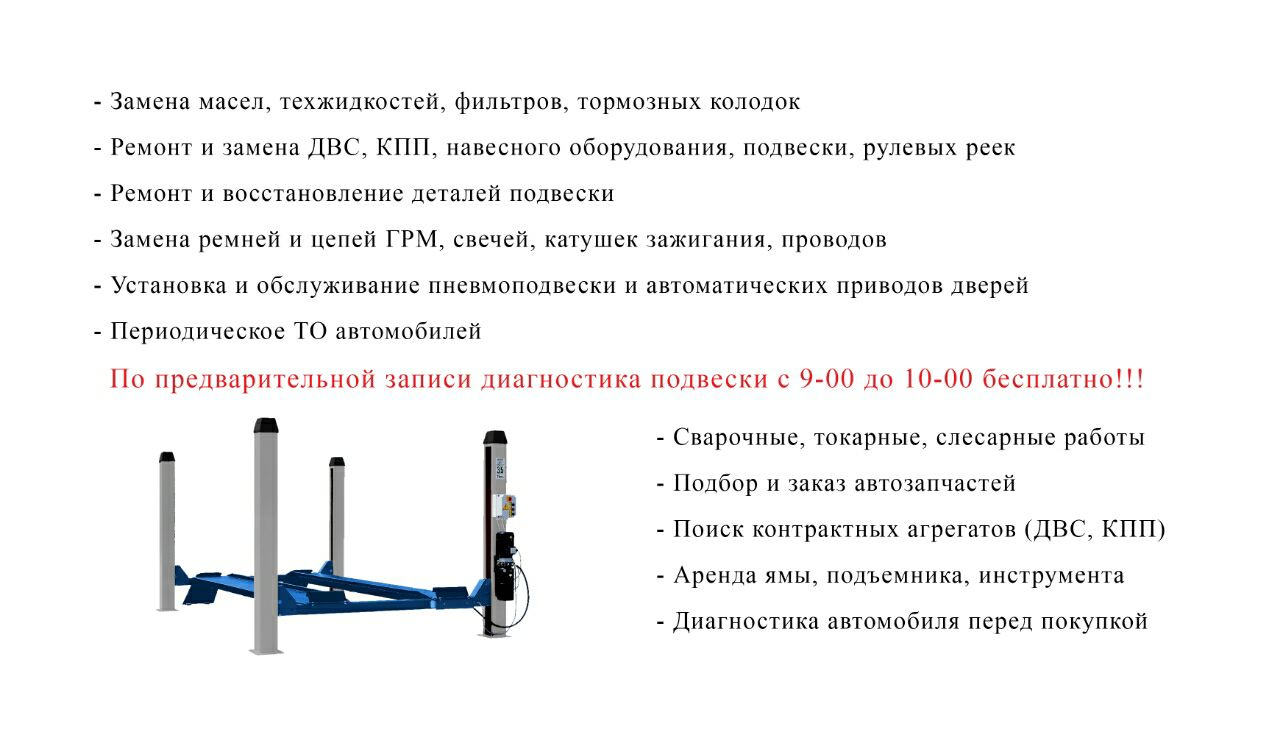 - Замена масел, техжидкостей, фильтров, тормозных колодок

- Ремонт и замена ДВС, КПП, навесного оборудования, подвески, рулевых реек

- Ремонт и восстановление деталей подвески

- Замена ремней и цепей ГРМ, свечей, катушек зажигания, проводов

- Установка и обслуживание пневмоподвески и автоматических приводов дверей

- Периодическое ТО автомобилей

По предварительной записи диагностика подвески с 9-00 до 10-00 бесплатно!!!

- Сварочные, токарные, слесарные работы

- Подбор и заказ автозапчастей

- Поиск контрактных агрегатов (ДВС, КПП)

- Аренда ямы, подъемника, инструмента

- Диагностика автомобиля перед покупкой